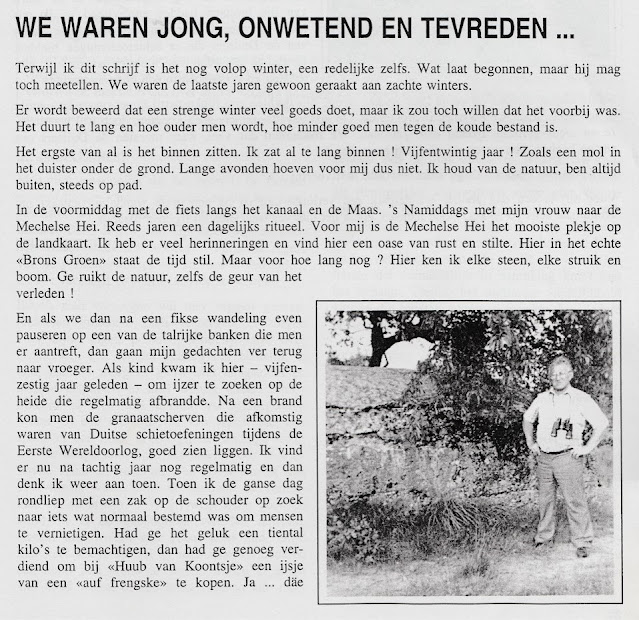 WE WAREN JONG, ONWETEND EN TEVREDEN ...

Terwijl ik dit schrijf is het nog volop winter, een redelijke zelfs. Wat laat begonnen, maar hij mag toch meetellen. We waren de laatste jaren gewoon geraakt aan zachte winters.

Er wordt beweerd dat een strenge winter veel goeds doet, maar ik zou toch willen dat het voorbij was. Het duurt te lang en hoe ouder men wordt, hoe minder goed men tegen de koude bestand is.

Het ergste van al is het binnen zitten. Ik zat al te lang binnen ! Vijfentwintig jaar ! Zoals een mol in het duister onder de grond. Lange avonden hoeven voor mij dus niet. Ik houd van de natuur, ben altijd buiten, steeds op pad.

In de voormiddag met de fiets langs het kanaal en de Maas. 's Namiddags met mijn vrouw naar de Mechelse Hei. Reeds jaren een dagelijks ritueel. Voor mij is de Mechelse Hei het mooiste plekje op de landkaart. Ik heb er veel herinneringen en vind hier een oase van rust en stilte. Hier in het echte «Brons Groen» staat de tijd stil. Maar voor hoe lang nog ? Hier ken ik elke steen, elke struik en boom. Ge ruikt de natuur, zelfs de geur van het verleden !

En als we dan na een fikse wandeling even pauseren op een van de talrijke banken die men er aantreft, dan gaan mijn gedachten ver terug naar vroeger. Als kind kwam ik hier – vijfenzestig jaar geleden – om ijzer te zoeken op de heide die regelmatig afbrandde. Na een brand kon men de granaatscherven die afkomstig waren van Duitse schietoefeningen tijdens de Eerste Wereldoorlog, goed zien liggen. Ik vind er nu na tachtig jaar nog regelmatig en dan denk ik weer aan toen. Toen ik de ganse dag rondliep met een zak op de schouder op zoek naar iets wat normaal bestemd was om mensen te vernietigen. Had ge het geluk een tiental kilo's te bemachtigen, dan had ge genoeg verdiend om bij «Huub van Koontsje» een ijsje van een «auf frengske» te kopen. Ja ... däe